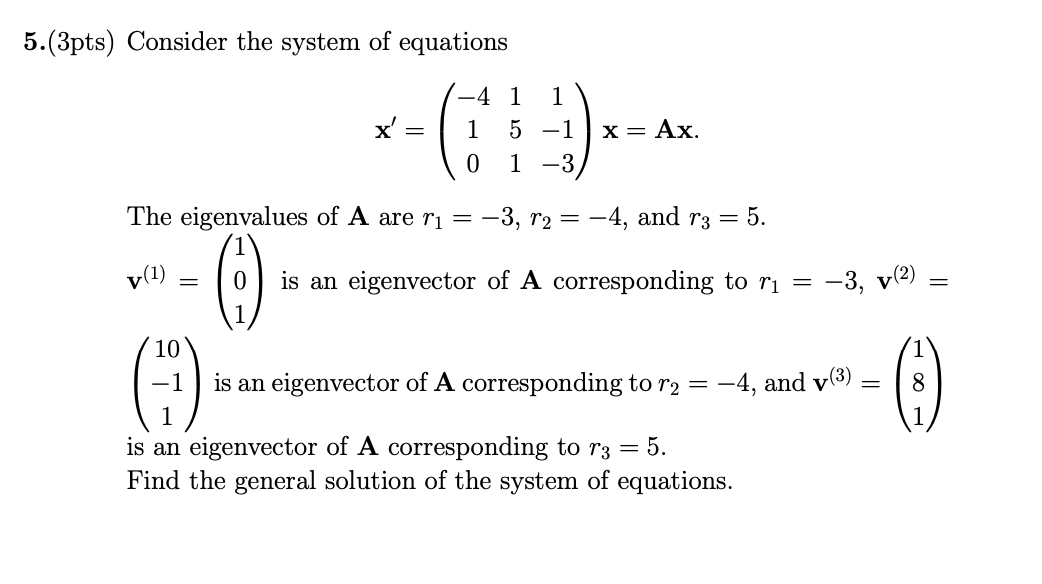 5.(3pts) Consider the system of equations

$\mathbf{x}' = \begin{pmatrix} -4 & 1 & 1 \\ 1 & 5 & -1 \\ 0 & 1 & -3 \end{pmatrix} \mathbf{x} = \mathbf{A}\mathbf{x}.$

The eigenvalues of $\mathbf{A}$ are $r_1 = -3$, $r_2 = -4$, and $r_3 = 5$.

$\mathbf{v}^{(1)} = \begin{pmatrix} 1 \\ 0 \\ 1 \end{pmatrix}$ is an eigenvector of $\mathbf{A}$ corresponding to $r_1 = -3$, $\mathbf{v}^{(2)} = \begin{pmatrix} 10 \\ -1 \\ 1 \end{pmatrix}$ is an eigenvector of $\mathbf{A}$ corresponding to $r_2 = -4$, and $\mathbf{v}^{(3)} = \begin{pmatrix} 1 \\ 8 \\ 1 \end{pmatrix}$ is an eigenvector of $\mathbf{A}$ corresponding to $r_3 = 5$.
Find the general solution of the system of equations.